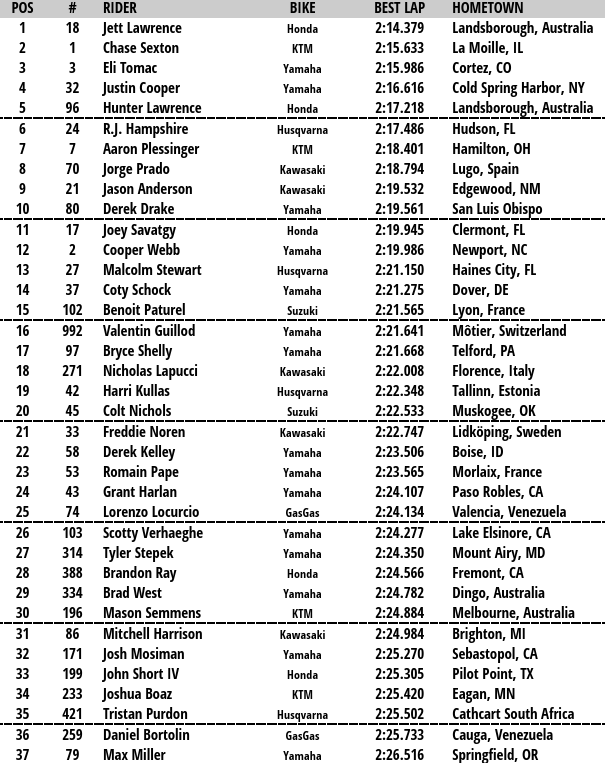 | POS | # | RIDER | BIKE | BEST LAP | HOMETOWN |
|---|---|---|---|---|---|
| 1 | 18 | Jett Lawrence | Honda | 2:14.379 | Landsborough, Australia |
| 2 | 1 | Chase Sexton | KTM | 2:15.633 | La Moille, IL |
| 3 | 3 | Eli Tomac | Yamaha | 2:15.986 | Cortez, CO |
| 4 | 32 | Justin Cooper | Yamaha | 2:16.616 | Cold Spring Harbor, NY |
| 5 | 96 | Hunter Lawrence | Honda | 2:17.218 | Landsborough, Australia |
| 6 | 24 | R.J. Hampshire | Husqvarna | 2:17.486 | Hudson, FL |
| 7 | 7 | Aaron Plessinger | KTM | 2:18.401 | Hamilton, OH |
| 8 | 70 | Jorge Prado | Kawasaki | 2:18.794 | Lugo, Spain |
| 9 | 21 | Jason Anderson | Kawasaki | 2:19.532 | Edgewood, NM |
| 10 | 80 | Derek Drake | Yamaha | 2:19.561 | San Luis Obispo |
| 11 | 17 | Joey Savatgy | Honda | 2:19.945 | Clermont, FL |
| 12 | 2 | Cooper Webb | Yamaha | 2:19.986 | Newport, NC |
| 13 | 27 | Malcolm Stewart | Husqvarna | 2:21.150 | Haines City, FL |
| 14 | 37 | Coty Schock | Yamaha | 2:21.275 | Dover, DE |
| 15 | 102 | Benoit Paturel | Suzuki | 2:21.565 | Lyon, France |
| 16 | 992 | Valentin Guillod | Yamaha | 2:21.641 | Môtier, Switzerland |
| 17 | 97 | Bryce Shelly | Yamaha | 2:21.668 | Telford, PA |
| 18 | 271 | Nicholas Lapucci | Kawasaki | 2:22.008 | Florence, Italy |
| 19 | 42 | Harri Kullas | Husqvarna | 2:22.348 | Tallinn, Estonia |
| 20 | 45 | Colt Nichols | Suzuki | 2:22.533 | Muskogee, OK |
| 21 | 33 | Freddie Noren | Kawasaki | 2:22.747 | Lidköping, Sweden |
| 22 | 58 | Derek Kelley | Yamaha | 2:23.506 | Boise, ID |
| 23 | 53 | Romain Pape | Yamaha | 2:23.565 | Morlaix, France |
| 24 | 43 | Grant Harlan | Yamaha | 2:24.107 | Paso Robles, CA |
| 25 | 74 | Lorenzo Locurcio | GasGas | 2:24.134 | Valencia, Venezuela |
| 26 | 103 | Scotty Verhaeghe | Yamaha | 2:24.277 | Lake Elsinore, CA |
| 27 | 314 | Tyler Stepek | Yamaha | 2:24.350 | Mount Airy, MD |
| 28 | 388 | Brandon Ray | Honda | 2:24.566 | Fremont, CA |
| 29 | 334 | Brad West | Yamaha | 2:24.782 | Dingo, Australia |
| 30 | 196 | Mason Semmens | KTM | 2:24.884 | Melbourne, Australia |
| 31 | 86 | Mitchell Harrison | Kawasaki | 2:24.984 | Brighton, MI |
| 32 | 171 | Josh Mosiman | Yamaha | 2:25.270 | Sebastopol, CA |
| 33 | 199 | John Short IV | Honda | 2:25.305 | Pilot Point, TX |
| 34 | 233 | Joshua Boaz | KTM | 2:25.420 | Eagan, MN |
| 35 | 421 | Tristan Purdon | Husqvarna | 2:25.502 | Cathcart South Africa |
| 36 | 259 | Daniel Bortolin | GasGas | 2:25.733 | Cauga, Venezuela |
| 37 | 79 | Max Miller | Yamaha | 2:26.516 | Springfield, OR |